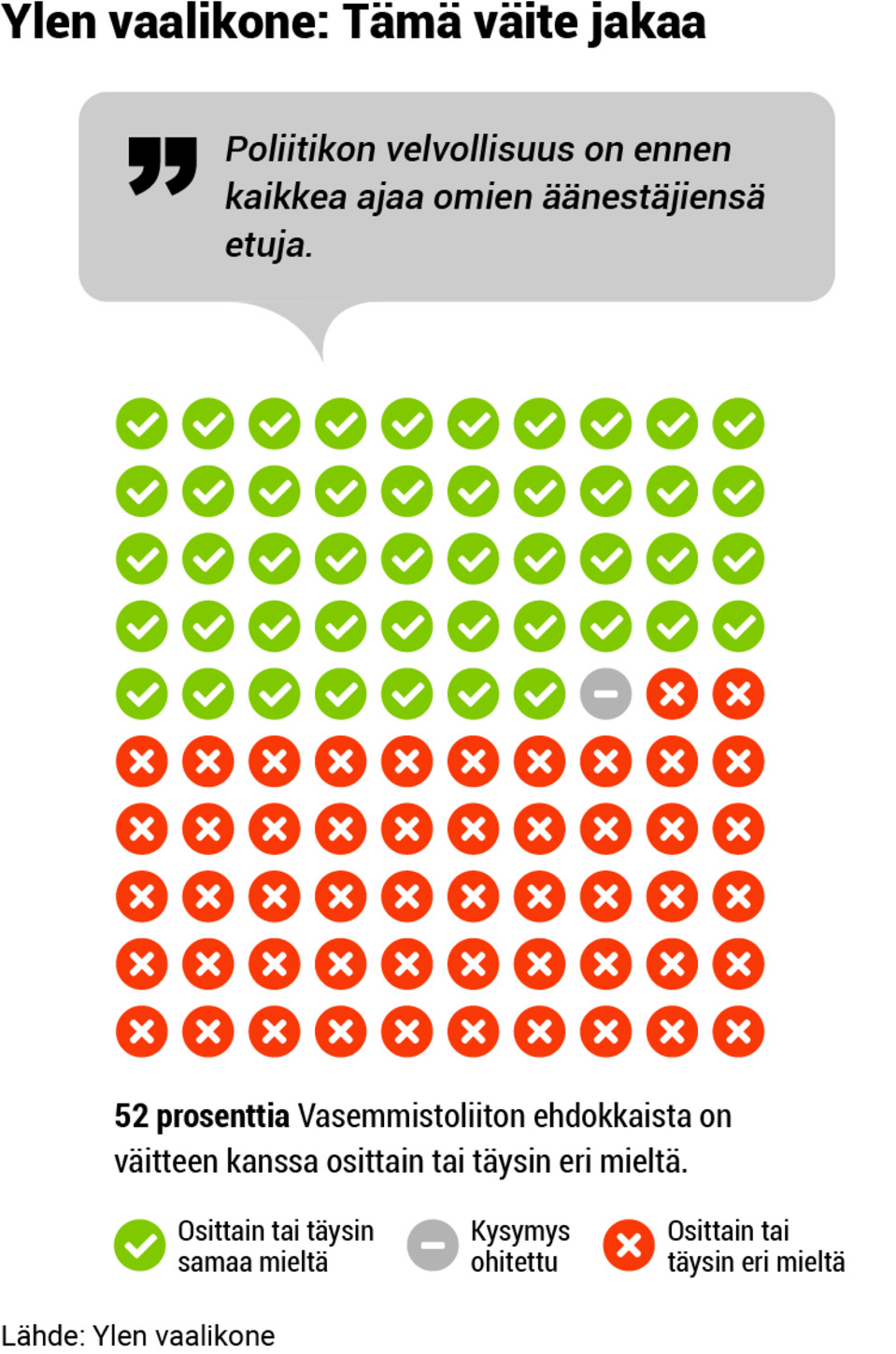 Ylen vaalikone: Tämä väite jakaa

Poliitikon velvollisuus on ennen kaikkea ajaa omien äänestäjiensä etuja.

52 prosenttia Vasemmistoliiton ehdokkaista on väitteen kanssa osittain tai täysin eri mieltä.

Osittain tai täysin samaa mieltä

Kysymys ohitettu

Osittain tai täysin eri mieltä

Lähde: Ylen vaalikone